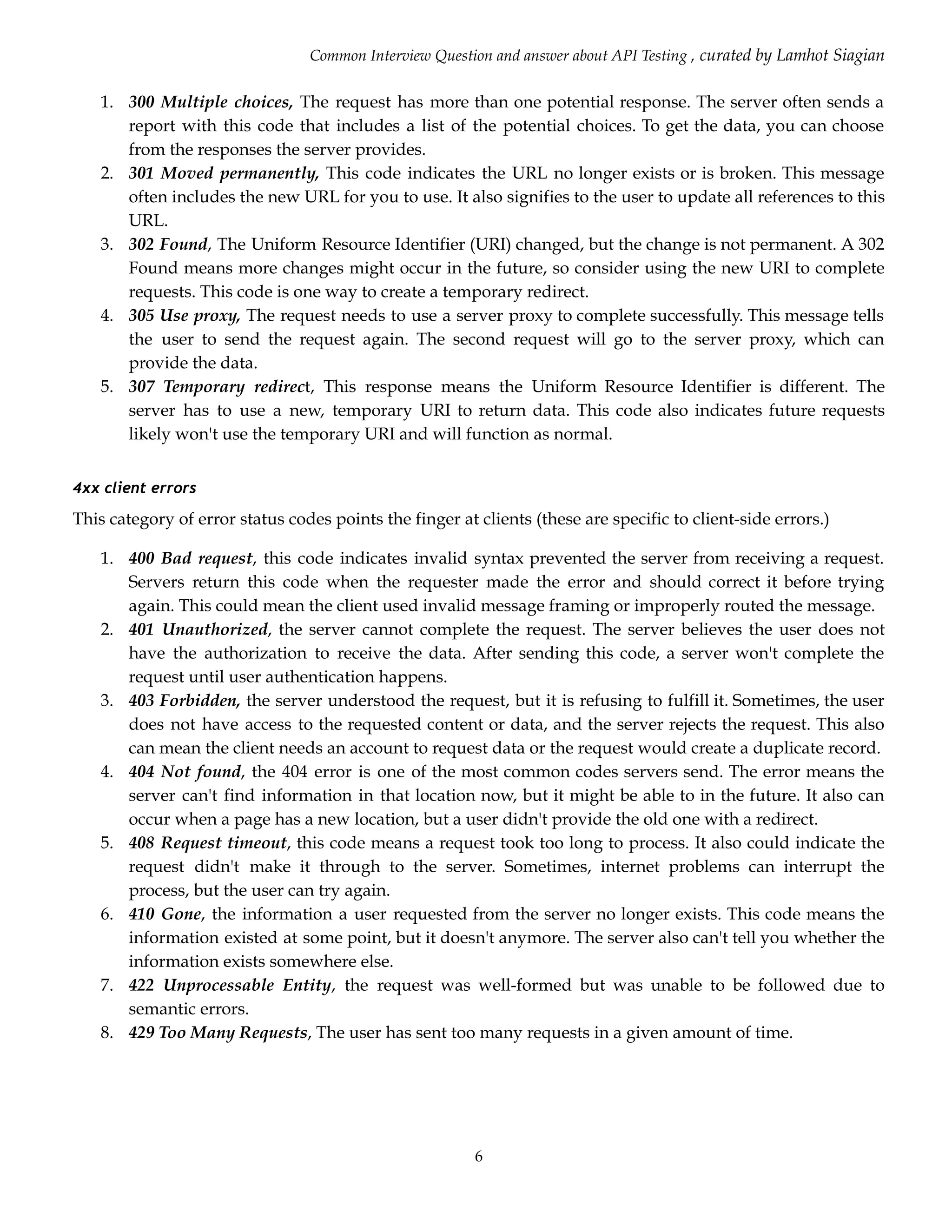 Common Interview Question and answer about API Testing , curated by Lamhot Siagian

1. 300 Multiple choices, The request has more than one potential response. The server often sends a report with this code that includes a list of the potential choices. To get the data, you can choose from the responses the server provides.
2. 301 Moved permanently, This code indicates the URL no longer exists or is broken. This message often includes the new URL for you to use. It also signifies to the user to update all references to this URL.
3. 302 Found, The Uniform Resource Identifier (URI) changed, but the change is not permanent. A 302 Found means more changes might occur in the future, so consider using the new URI to complete requests. This code is one way to create a temporary redirect.
4. 305 Use proxy, The request needs to use a server proxy to complete successfully. This message tells the user to send the request again. The second request will go to the server proxy, which can provide the data.
5. 307 Temporary redirect, This response means the Uniform Resource Identifier is different. The server has to use a new, temporary URI to return data. This code also indicates future requests likely won't use the temporary URI and will function as normal.

4xx client errors

This category of error status codes points the finger at clients (these are specific to client-side errors.)

1. 400 Bad request, this code indicates invalid syntax prevented the server from receiving a request. Servers return this code when the requester made the error and should correct it before trying again. This could mean the client used invalid message framing or improperly routed the message.
2. 401 Unauthorized, the server cannot complete the request. The server believes the user does not have the authorization to receive the data. After sending this code, a server won't complete the request until user authentication happens.
3. 403 Forbidden, the server understood the request, but it is refusing to fulfill it. Sometimes, the user does not have access to the requested content or data, and the server rejects the request. This also can mean the client needs an account to request data or the request would create a duplicate record.
4. 404 Not found, the 404 error is one of the most common codes servers send. The error means the server can't find information in that location now, but it might be able to in the future. It also can occur when a page has a new location, but a user didn't provide the old one with a redirect.
5. 408 Request timeout, this code means a request took too long to process. It also could indicate the request didn't make it through to the server. Sometimes, internet problems can interrupt the process, but the user can try again.
6. 410 Gone, the information a user requested from the server no longer exists. This code means the information existed at some point, but it doesn't anymore. The server also can't tell you whether the information exists somewhere else.
7. 422 Unprocessable Entity, the request was well-formed but was unable to be followed due to semantic errors.
8. 429 Too Many Requests, The user has sent too many requests in a given amount of time.

6